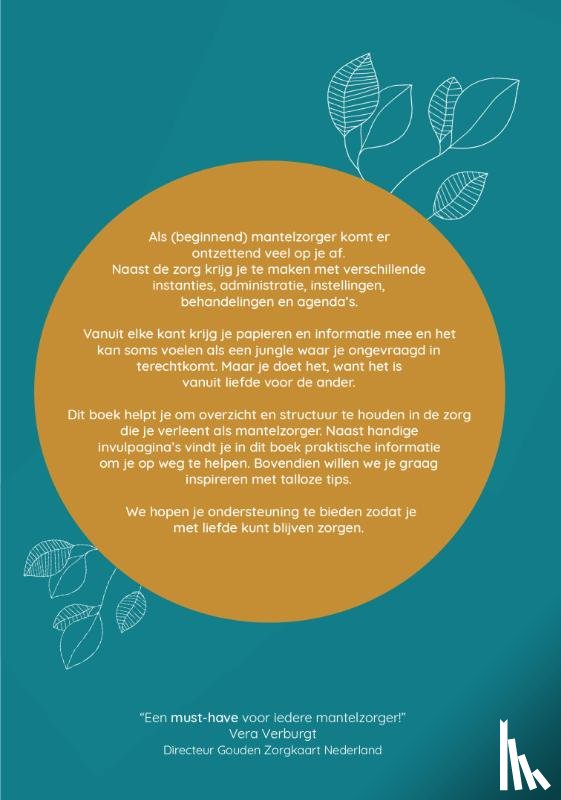 Als (beginnend) mantelzorger komt er ontzettend veel op je af. Naast de zorg krijg je te maken met verschillende instanties, administratie, instellingen, behandelingen en agenda's.

Vanuit elke kant krijg je papieren en informatie mee en het kan soms voelen als een jungle waar je ongevraagd in terechtkomt. Maar je doet het, want het is vanuit liefde voor de ander.

Dit boek helpt je om overzicht en structuur te houden in de zorg die je verleent als mantelzorger. Naast handige invulpagina's vindt je in dit boek praktische informatie om je op weg te helpen. Bovendien willen we je graag inspireren met talloze tips.

We hopen je ondersteuning te bieden zodat je met liefde kunt blijven zorgen.

"Een must-have voor iedere mantelzorger!"
Vera Verburgt
Directeur Gouden Zorgkaart Nederland